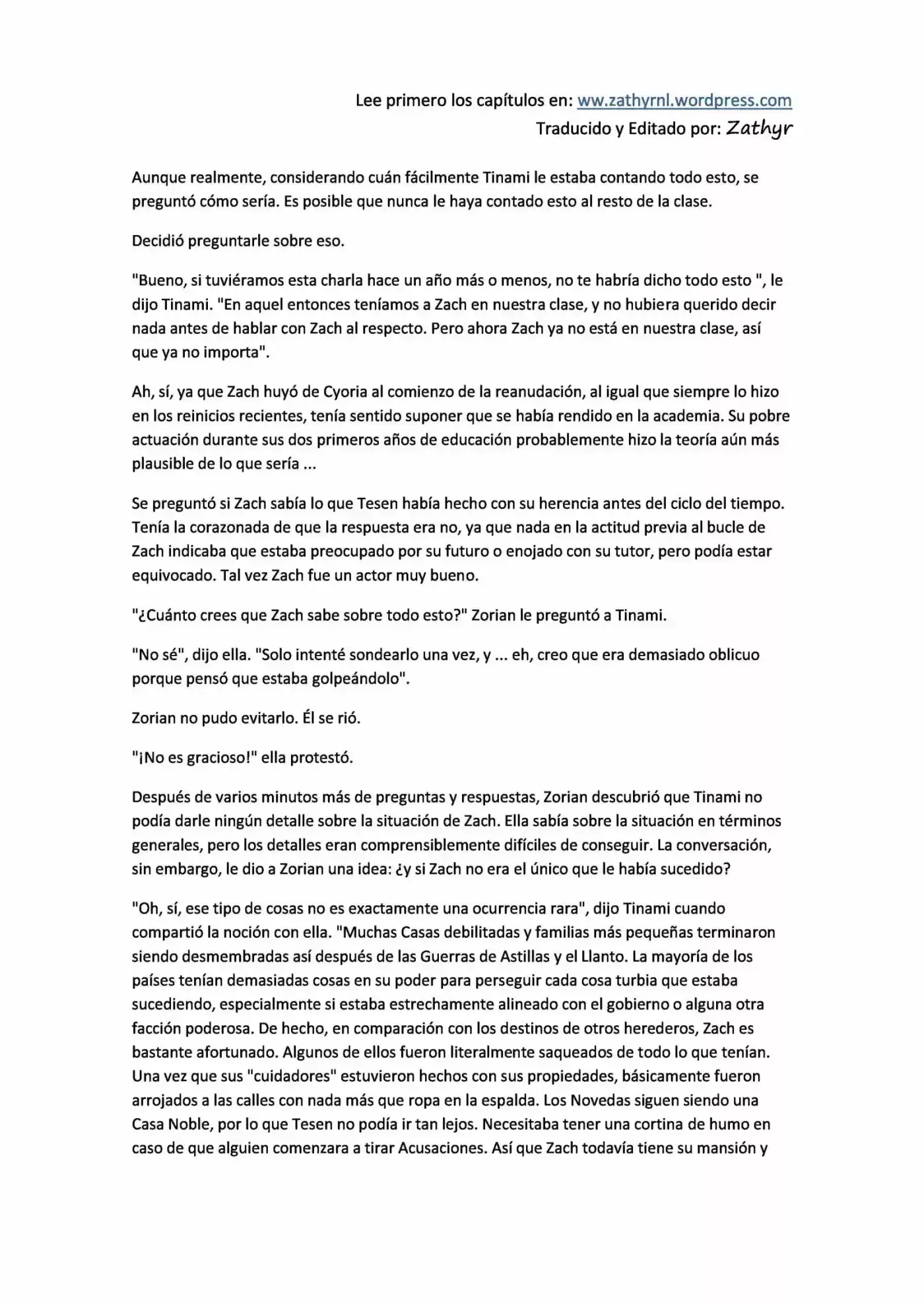 Lee primero los capítulos en: ww.zathyrnl.wordpress.com
Traducido y Editado por: Zathyr

Aunque realmente, considerando cuán fácilmente Tinami le estaba contando todo esto, se preguntó cómo sería. Es posible que nunca le haya contado esto al resto de la clase.

Decidió preguntarle sobre eso.

"Bueno, si tuviéramos esta charla hace un año más o menos, no te habría dicho todo esto ", le dijo Tinami. "En aquel entonces teníamos a Zach en nuestra clase, y no hubiera querido decir nada antes de hablar con Zach al respecto. Pero ahora Zach ya no está en nuestra clase, así que ya no importa".

Ah, sí, ya que Zach huyó de Cyoria al comienzo de la reanudación, al igual que siempre lo hizo en los reinicios recientes, tenía sentido suponer que se había rendido en la academia. Su pobre actuación durante sus dos primeros años de educación probablemente hizo la teoría aún más plausible de lo que sería ...

Se preguntó si Zach sabía lo que Tesen había hecho con su herencia antes del ciclo del tiempo. Tenía la corazonada de que la respuesta era no, ya que nada en la actitud previa al bucle de Zach indicaba que estaba preocupado por su futuro o enojado con su tutor, pero podía estar equivocado. Tal vez Zach fue un actor muy bueno.

"¿Cuánto crees que Zach sabe sobre todo esto?" Zorian le preguntó a Tinami.

"No sé", dijo ella. "Solo intenté sondearlo una vez, y ... eh, creo que era demasiado oblicuo porque pensó que estaba golpeándolo".

Zorian no pudo evitarlo. Él se rió.

"¡No es gracioso!" ella protestó.

Después de varios minutos más de preguntas y respuestas, Zorian descubrió que Tinami no podía darle ningún detalle sobre la situación de Zach. Ella sabía sobre la situación en términos generales, pero los detalles eran comprensiblemente difíciles de conseguir. La conversación, sin embargo, le dio a Zorian una idea: ¿y si Zach no era el único que le había sucedido?

"Oh, sí, ese tipo de cosas no es exactamente una ocurrencia rara", dijo Tinami cuando compartió la noción con ella. "Muchas Casas debilitadas y familias más pequeñas terminaron siendo desmembradas así después de las Guerras de Astillas y el Llanto. La mayoría de los países tenían demasiadas cosas en su poder para perseguir cada cosa turbia que estaba sucediendo, especialmente si estaba estrechamente alineado con el gobierno o alguna otra facción poderosa. De hecho, en comparación con los destinos de otros herederos, Zach es bastante afortunado. Algunos de ellos fueron literalmente saqueados de todo lo que tenían. Una vez que sus "cuidadores" estuvieron hechos con sus propiedades, básicamente fueron arrojados a las calles con nada más que ropa en la espalda. Los Novedas siguen siendo una Casa Noble, por lo que Tesen no podía ir tan lejos. Necesitaba tener una cortina de humo en caso de que alguien comenzara a tirar Acusaciones. Así que Zach todavía tiene su mansión y